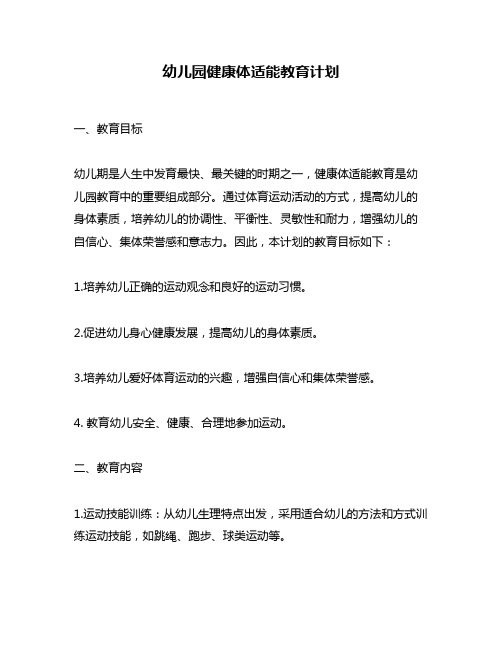 幼儿园健康体适能教育计划

一、教育目标

幼儿期是人生中发育最快、最关键的时期之一，健康体适能教育是幼儿园教育中的重要组成部分。通过体育运动活动的方式，提高幼儿的身体素质，培养幼儿的协调性、平衡性、灵敏性和耐力，增强幼儿的自信心、集体荣誉感和意志力。因此，本计划的教育目标如下：

1.培养幼儿正确的运动观念和良好的运动习惯。

2.促进幼儿身心健康发展，提高幼儿的身体素质。

3.培养幼儿爱好体育运动的兴趣，增强自信心和集体荣誉感。

4. 教育幼儿安全、健康、合理地参加运动。

二、教育内容

1.运动技能训练：从幼儿生理特点出发，采用适合幼儿的方法和方式训练运动技能，如跳绳、跑步、球类运动等。